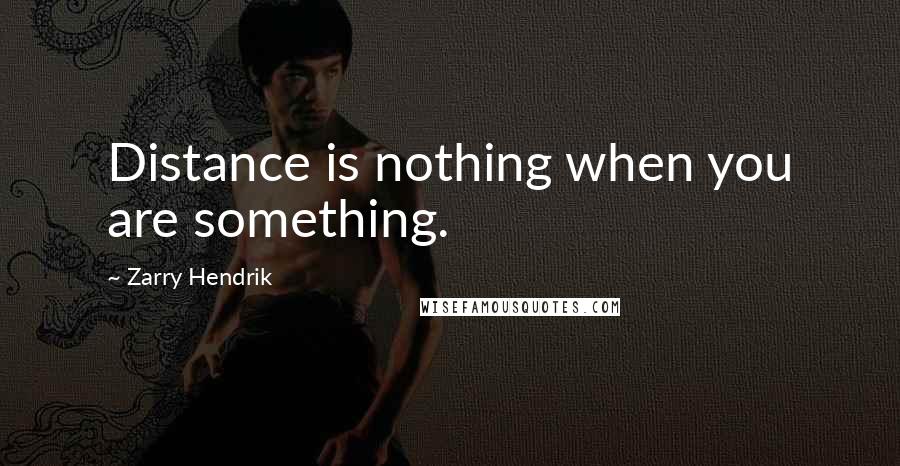 Distance is nothing when you are something.

~ Zarry Hendrik

WISEFAMOUSQUOTES.COM